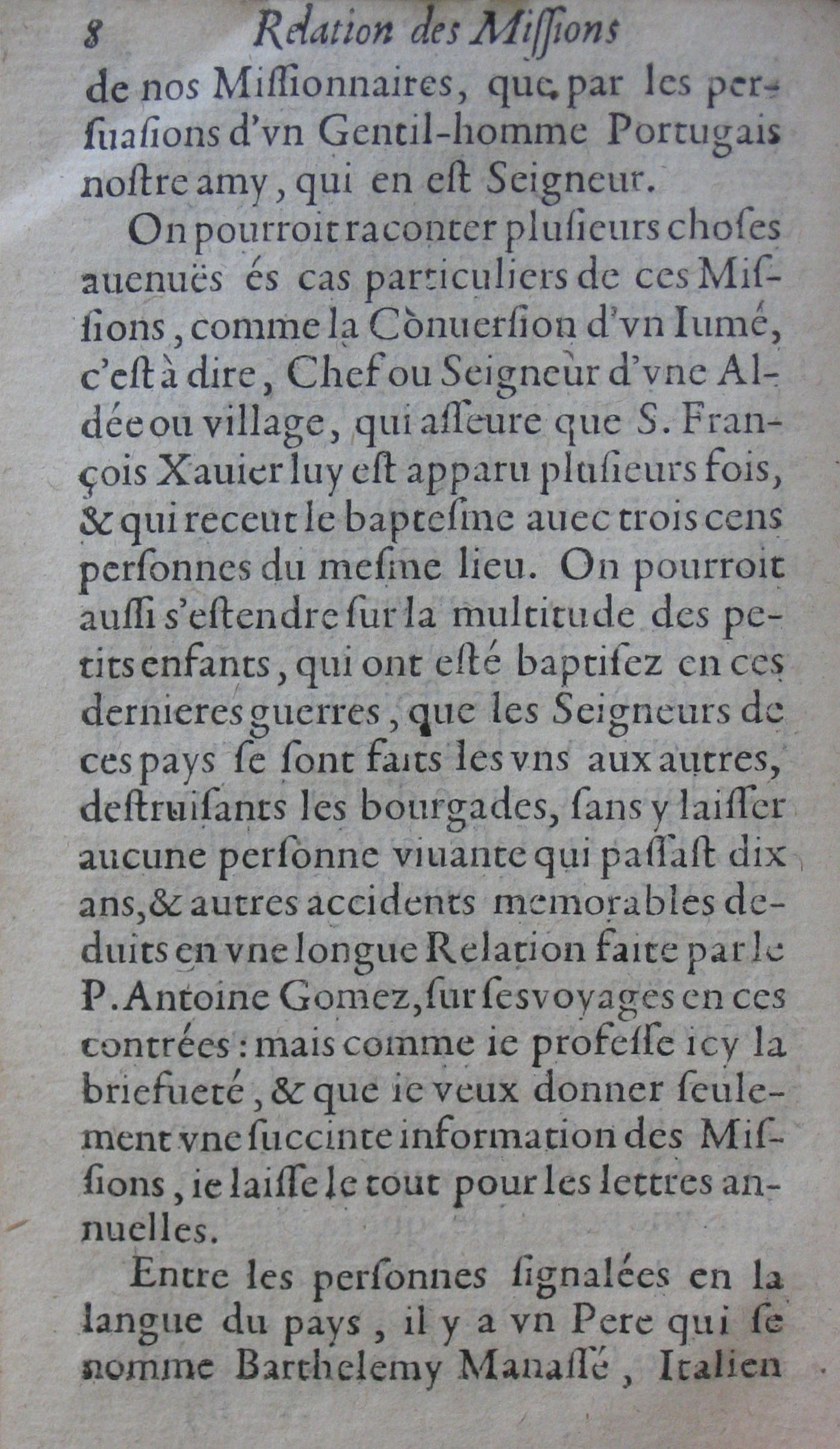 8 Relation des Missions

de nos Missionnaires, que par les persuasions d'vn Gentil-homme Portugais nostre amy, qui en est Seigneur.

On pourroit raconter plusieurs choses auenuës és cas particuliers de ces Missions, comme la Conuersion d'vn Iumé, c'est à dire, Chef ou Seigneur d'vne Aldée ou village, qui asseure que S. François Xauier luy est apparu plusieurs fois, & qui receut le baptesme auec trois cens personnes du mesme lieu. On pourroit aussi s'estendre sur la multitude des petits enfants, qui ont esté baptisez en ces dernieres guerres, que les Seigneurs de ces pays se sont faits les vns aux autres, destruisants les bourgades, sans y laisser aucune personne viuante qui passast dix ans, & autres accidents memorables deduits en vne longue Relation faite par le P. Antoine Gomez, sur ses voyages en ces contrées: mais comme ie professe icy la briefueté, & que ie veux donner seulement vne succinte information des Missions, ie laisse le tout pour les lettres annuelles.

Entre les personnes signalées en la langue du pays, il y a vn Pere qui se nomme Barthelemy Manassé, Italien